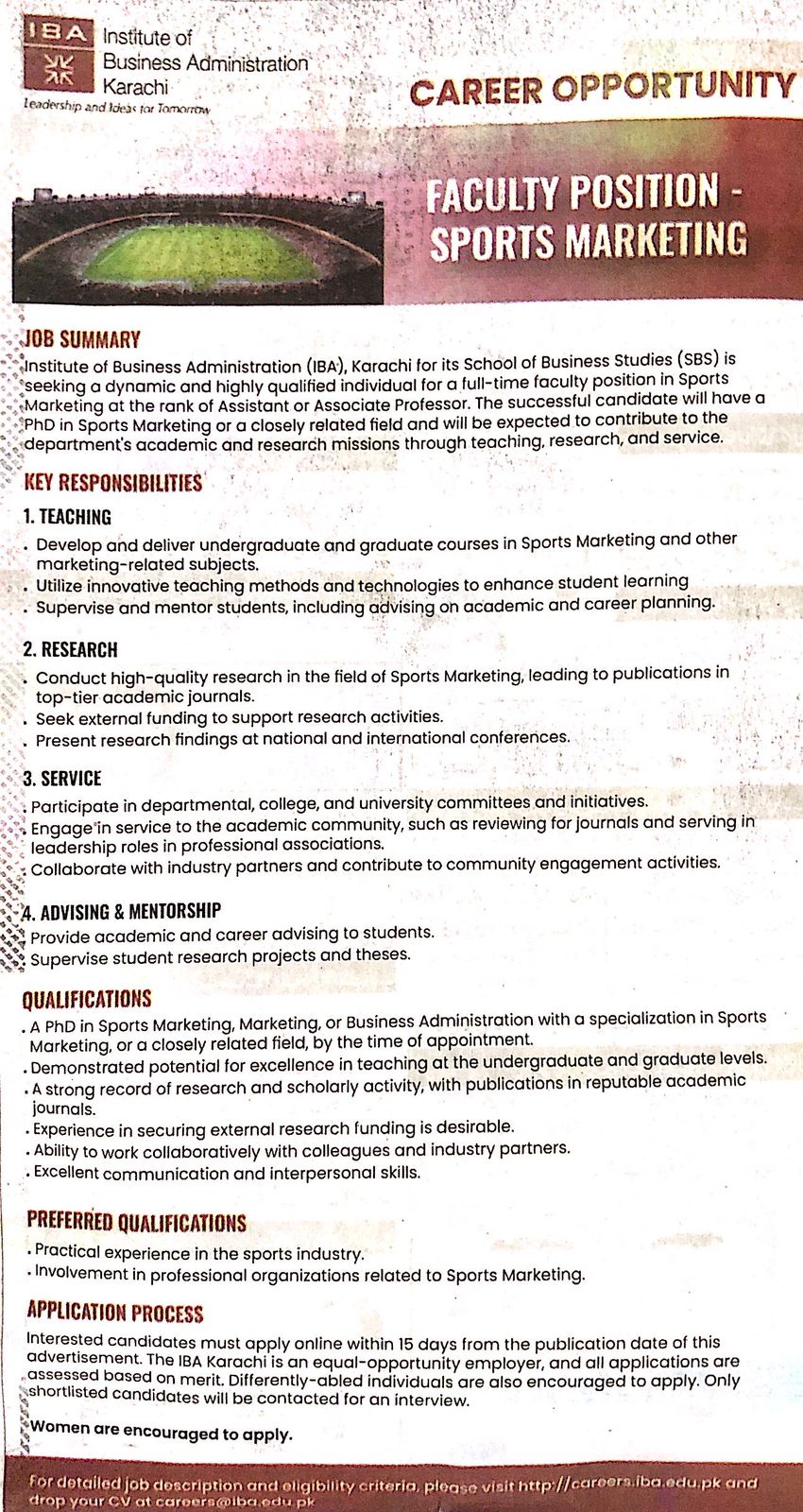 IBA Institute of Business Administration Karachi
Leadership and Ideas for Tomorrow

CAREER OPPORTUNITY

FACULTY POSITION - SPORTS MARKETING

JOB SUMMARY
Institute of Business Administration (IBA), Karachi for its School of Business Studies (SBS) is seeking a dynamic and highly qualified individual for a full-time faculty position in Sports Marketing at the rank of Assistant or Associate Professor. The successful candidate will have a PhD in Sports Marketing or a closely related field and will be expected to contribute to the department's academic and research missions through teaching, research, and service.

KEY RESPONSIBILITIES

1. TEACHING
. Develop and deliver undergraduate and graduate courses in Sports Marketing and other marketing-related subjects.
. Utilize innovative teaching methods and technologies to enhance student learning
. Supervise and mentor students, including advising on academic and career planning.

2. RESEARCH
. Conduct high-quality research in the field of Sports Marketing, leading to publications in top-tier academic journals.
. Seek external funding to support research activities.
. Present research findings at national and international conferences.

3. SERVICE
. Participate in departmental, college, and university committees and initiatives.
. Engage in service to the academic community, such as reviewing for journals and serving in leadership roles in professional associations.
. Collaborate with industry partners and contribute to community engagement activities.

4. ADVISING & MENTORSHIP
Provide academic and career advising to students.
Supervise student research projects and theses.

QUALIFICATIONS
. A PhD in Sports Marketing, Marketing, or Business Administration with a specialization in Sports Marketing, or a closely related field, by the time of appointment.
. Demonstrated potential for excellence in teaching at the undergraduate and graduate levels.
. A strong record of research and scholarly activity, with publications in reputable academic journals.
. Experience in securing external research funding is desirable.
. Ability to work collaboratively with colleagues and industry partners.
. Excellent communication and interpersonal skills.

PREFERRED QUALIFICATIONS
. Practical experience in the sports industry.
. Involvement in professional organizations related to Sports Marketing.

APPLICATION PROCESS
Interested candidates must apply online within 15 days from the publication date of this advertisement. The IBA Karachi is an equal-opportunity employer, and all applications are assessed based on merit. Differently-abled individuals are also encouraged to apply. Only shortlisted candidates will be contacted for an interview.

Women are encouraged to apply.

For detailed job description and eligibility criteria, please visit http://careers.iba.edu.pk and drop your CV at careers@iba.edu.pk